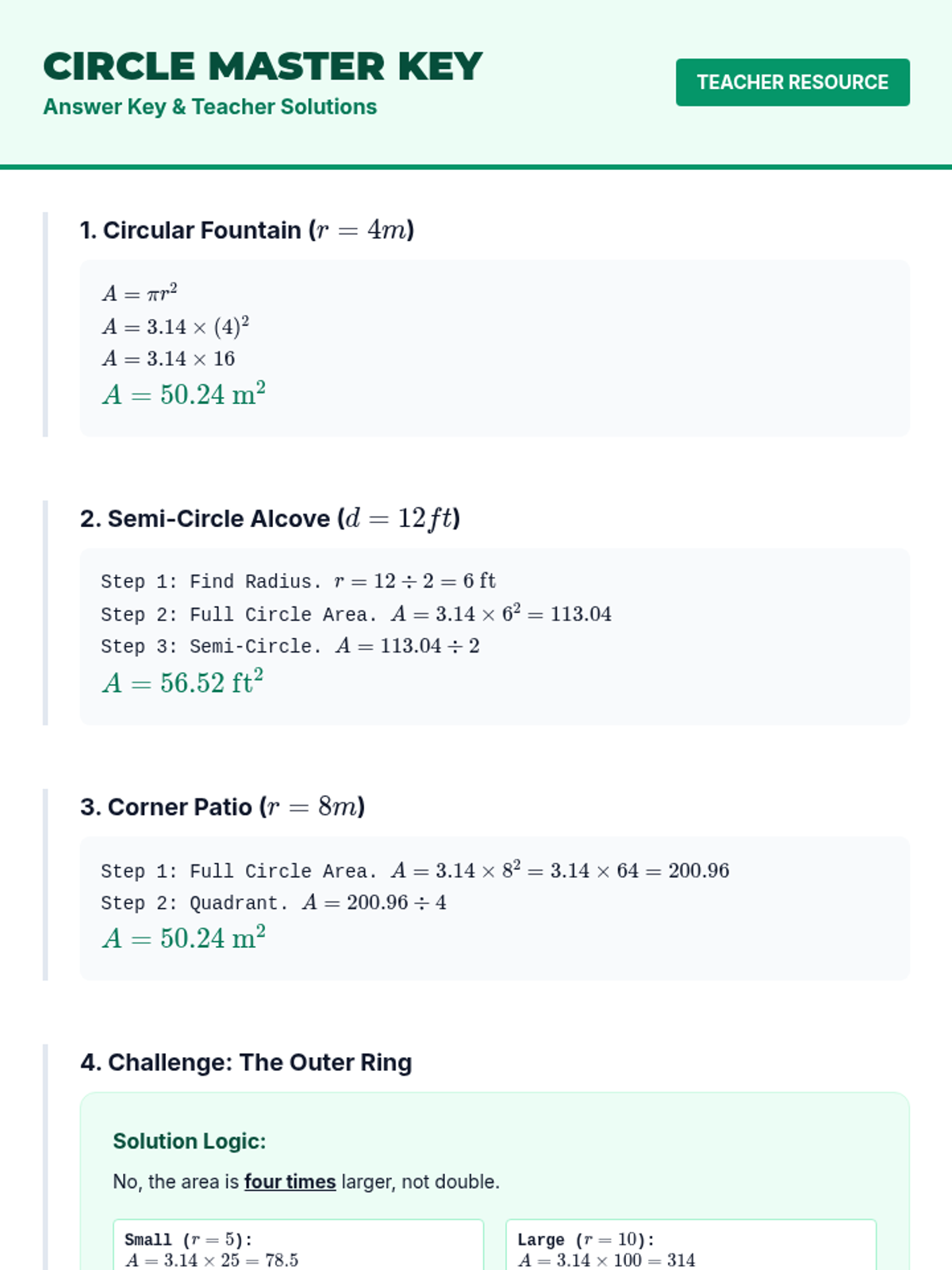 CIRCLE MASTER KEY

Answer Key & Teacher Solutions

TEACHER RESOURCE

1. Circular Fountain ($r = 4m$)

$A = \pi r^2$
$A = 3.14 \times (4)^2$
$A = 3.14 \times 16$
$A = 50.24 \text{ m}^2$

2. Semi-Circle Alcove ($d = 12ft$)

Step 1: Find Radius. $r = 12 \div 2 = 6 \text{ ft}$
Step 2: Full Circle Area. $A = 3.14 \times 6^2 = 113.04$
Step 3: Semi-Circle. $A = 113.04 \div 2$
$A = 56.52 \text{ ft}^2$

3. Corner Patio ($r = 8m$)

Step 1: Full Circle Area. $A = 3.14 \times 8^2 = 3.14 \times 64 = 200.96$
Step 2: Quadrant. $A = 200.96 \div 4$
$A = 50.24 \text{ m}^2$

4. Challenge: The Outer Ring

Solution Logic:

No, the area is four times larger, not double.

Small ($r = 5$):
$A = 3.14 \times 25 = 78.5$

Large ($r = 10$):
$A = 3.14 \times 100 = 314$